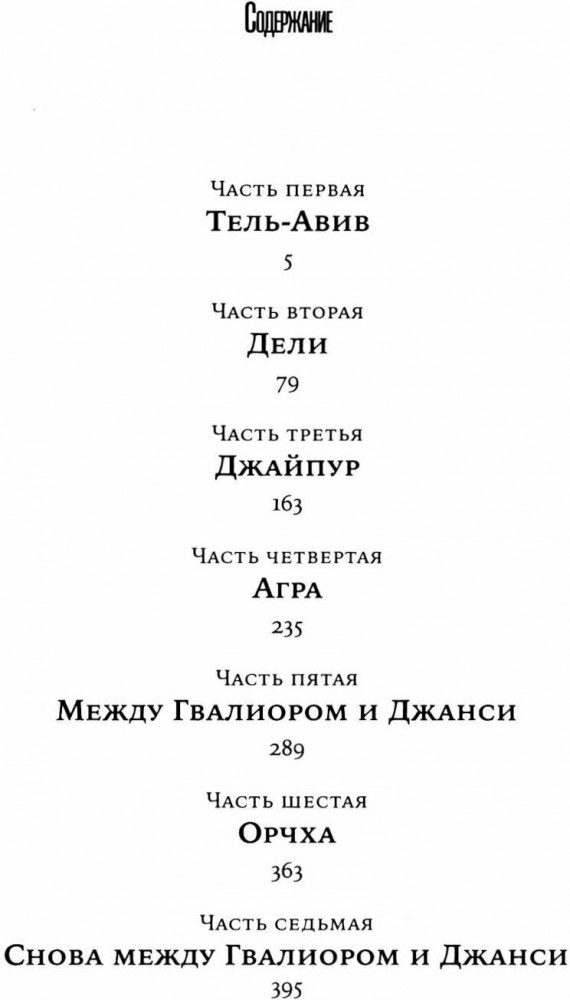 Содержание

Часть первая
Тель-Авив
5

Часть вторая
Дели
79

Часть третья
Джайпур
163

Часть четвертая
Агра
235

Часть пятая
Между Гвалиором и Джанси
289

Часть шестая
Орчха
363

Часть седьмая
Снова между Гвалиором и Джанси
395